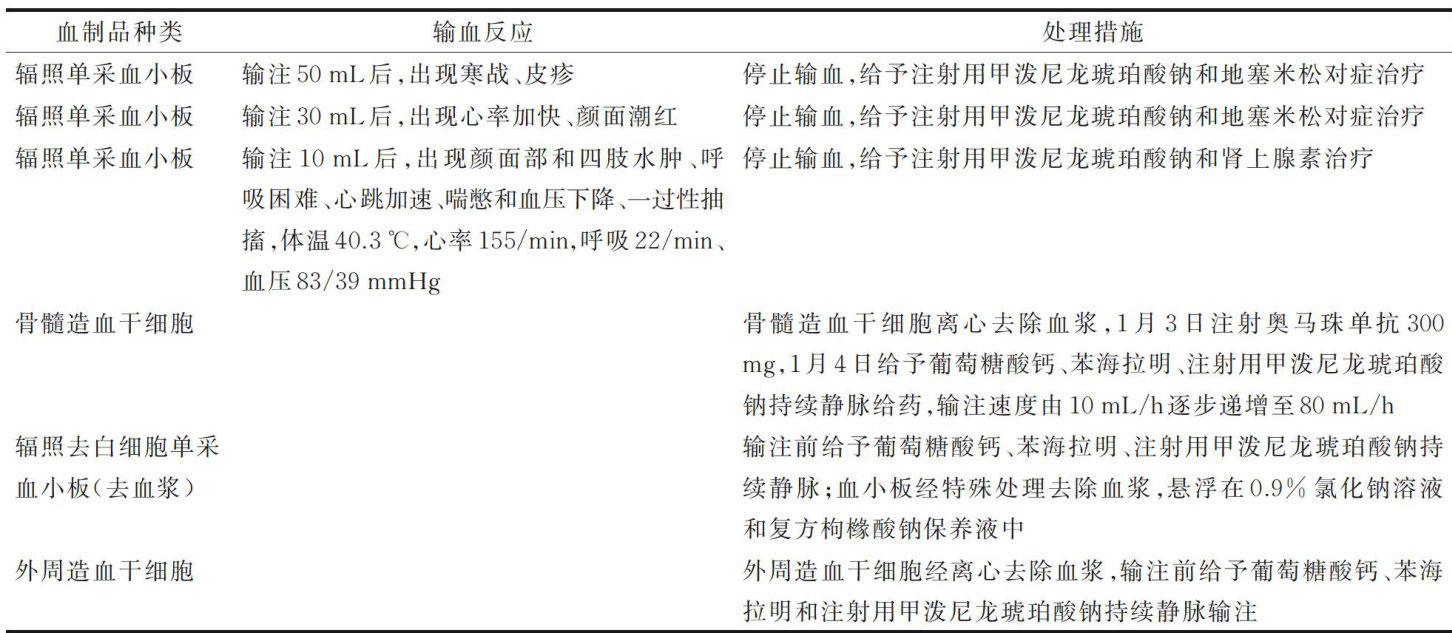 | 血制品种类 | 输血反应 | 处理措施 |
|---|---|---|
| 辐照单采血小板 | 输注 50 mL 后，出现寒战、皮疹 | 停止输血，给予注射用甲泼尼龙琥珀酸钠和地塞米松对症治疗 |
| 辐照单采血小板 | 输注 30 mL 后，出现心率加快、颜面潮红 | 停止输血，给予注射用甲泼尼龙琥珀酸钠和地塞米松对症治疗 |
| 辐照单采血小板 | 输注 10 mL 后，出现颜面部和四肢水肿、呼吸困难、心跳加速、喘憋和血压下降、一过性抽搐，体温 40.3 ℃，心率 155/min，呼吸 22/min、血压 83/39 mmHg | 停止输血，给予注射用甲泼尼龙琥珀酸钠和肾上腺素治疗 |
| 骨髓造血干细胞 | | 骨髓造血干细胞离心去除血浆，1月3日注射奥马珠单抗 300 mg，1月4日给予葡萄糖酸钙、苯海拉明、注射用甲泼尼龙琥珀酸钠持续静脉给药，输注速度由 10 mL/h 逐步递增至 80 mL/h |
| 辐照去白细胞单采血小板（去血浆） | | 输注前给予葡萄糖酸钙、苯海拉明、注射用甲泼尼龙琥珀酸钠持续静脉；血小板经特殊处理去除血浆，悬浮在 0.9% 氯化钠溶液和复方枸橼酸钠保养液中 |
| 外周造血干细胞 | | 外周造血干细胞经离心去除血浆，输注前给予葡萄糖酸钙、苯海拉明和注射用甲泼尼龙琥珀酸钠持续静脉输注 |